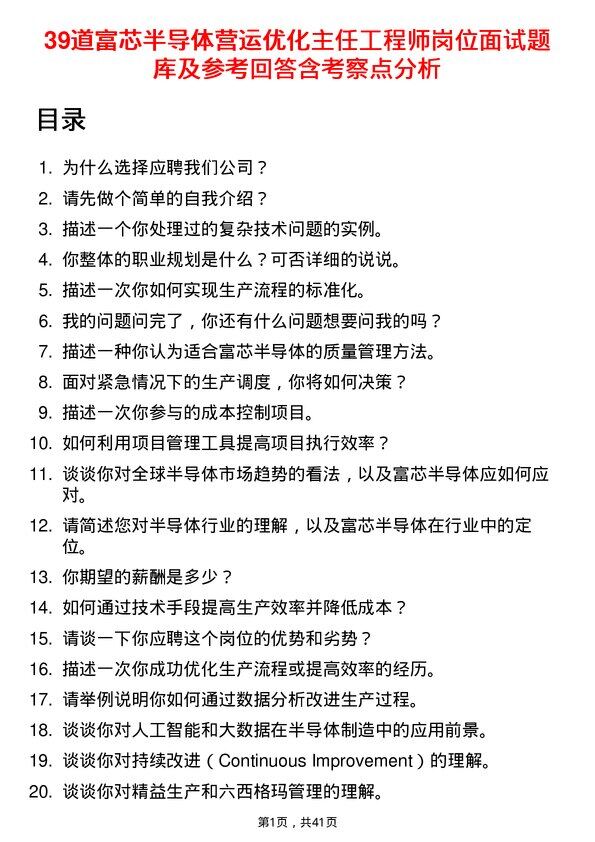 39道富芯半导体营运优化主任工程师岗位面试题库及参考回答含考察点分析

目录

1. 为什么选择应聘我们公司？
2. 请先做个简单的自我介绍？
3. 描述一个你处理过的复杂技术问题的实例。
4. 你整体的职业规划是什么？可否详细的说说。
5. 描述一次你如何实现生产流程的标准化。
6. 我的问题问完了，你还有什么问题想要问我的吗？
7. 描述一种你认为适合富芯半导体的质量管理方法。
8. 面对紧急情况下的生产调度，你将如何决策？
9. 描述一次你参与的成本控制项目。
10. 如何利用项目管理工具提高项目执行效率？
11. 谈谈你对全球半导体市场趋势的看法，以及富芯半导体应如何应对。
12. 请简述您对半导体行业的理解，以及富芯半导体在行业中的定位。
13. 你期望的薪酬是多少？
14. 如何通过技术手段提高生产效率并降低成本？
15. 请谈一下你应聘这个岗位的优势和劣势？
16. 描述一次你成功优化生产流程或提高效率的经历。
17. 请举例说明你如何通过数据分析改进生产过程。
18. 谈谈你对人工智能和大数据在半导体制造中的应用前景。
19. 谈谈你对持续改进（Continuous Improvement）的理解。
20. 谈谈你对精益生产和六西格玛管理的理解。

第1页，共41页